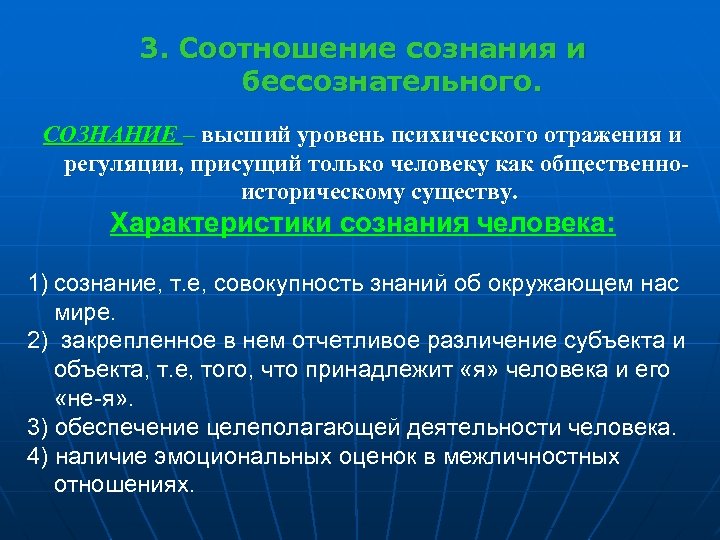 3. Соотношение сознания и бессознательного.

СОЗНАНИЕ – высший уровень психического отражения и регуляции, присущий только человеку как общественно-историческому существу.

Характеристики сознания человека:

1) сознание, т.е, совокупность знаний об окружающем нас мире.
2) закрепленное в нем отчетливое различение субъекта и объекта, т.е, того, что принадлежит «я» человека и его «не-я».
3) обеспечение целеполагающей деятельности человека.
4) наличие эмоциональных оценок в межличностных отношениях.